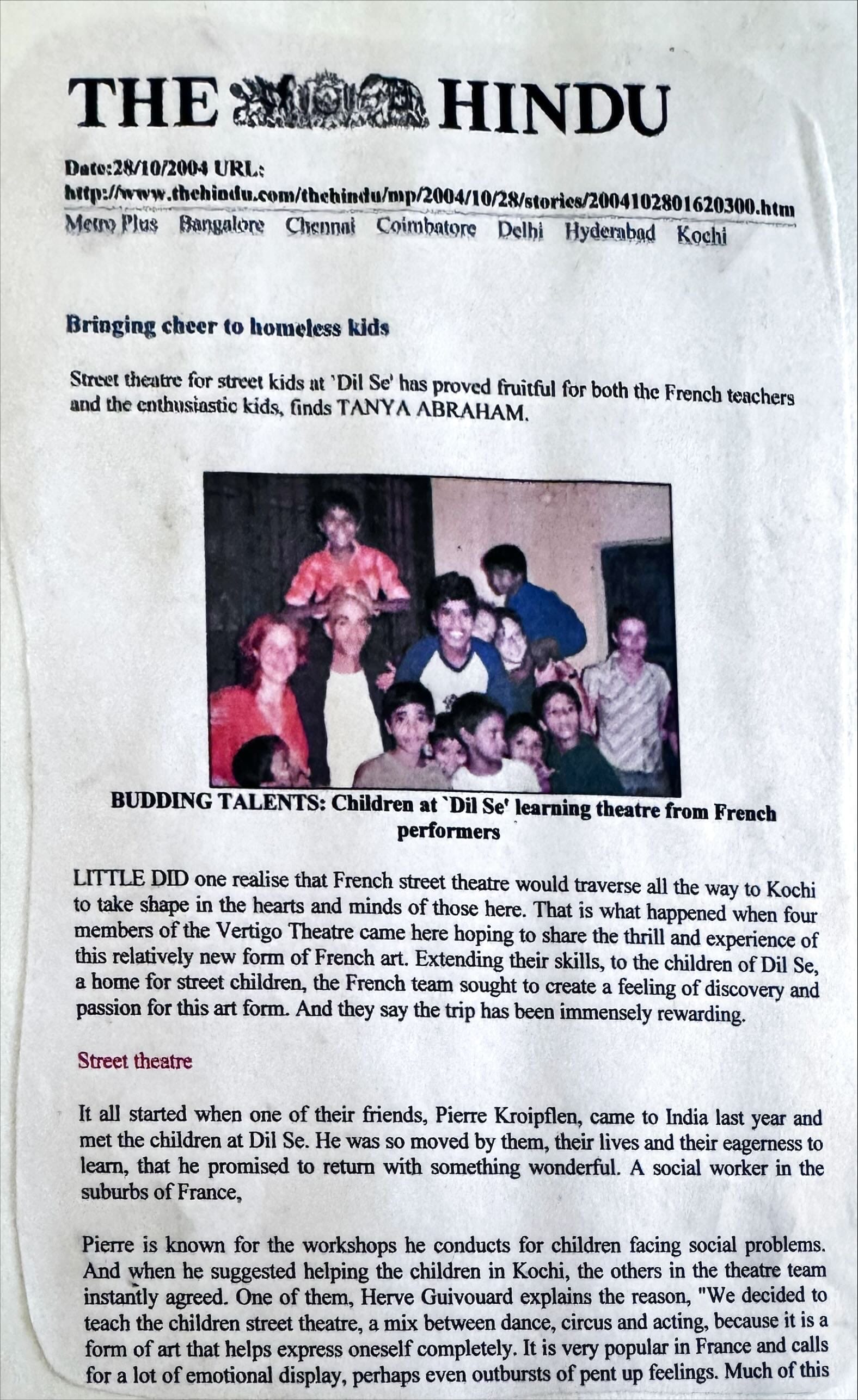 THE HINDU

Date:28/10/2004 URL: http://www.thehindu.com/thehindu/mp/2004/10/28/stories/2004102801620300.htm

Metro Plus Bangalore Chennai Coimbatore Delhi Hyderabad Kochi

Bringing cheer to homeless kids

Street theatre for street kids at 'Dil Se' has proved fruitful for both the French teachers and the enthusiastic kids, finds TANYA ABRAHAM.

BUDDING TALENTS: Children at `Dil Se' learning theatre from French performers

LITTLE DID one realise that French street theatre would traverse all the way to Kochi to take shape in the hearts and minds of those here. That is what happened when four members of the Vertigo Theatre came here hoping to share the thrill and experience of this relatively new form of French art. Extending their skills, to the children of Dil Se, a home for street children, the French team sought to create a feeling of discovery and passion for this art form. And they say the trip has been immensely rewarding.

Street theatre

It all started when one of their friends, Pierre Kroipflen, came to India last year and met the children at Dil Se. He was so moved by them, their lives and their eagerness to learn, that he promised to return with something wonderful. A social worker in the suburbs of France,

Pierre is known for the workshops he conducts for children facing social problems. And when he suggested helping the children in Kochi, the others in the theatre team instantly agreed. One of them, Herve Guivouard explains the reason, "We decided to teach the children street theatre, a mix between dance, circus and acting, because it is a form of art that helps express oneself completely. It is very popular in France and calls for a lot of emotional display, perhaps even outbursts of pent up feelings. Much of this